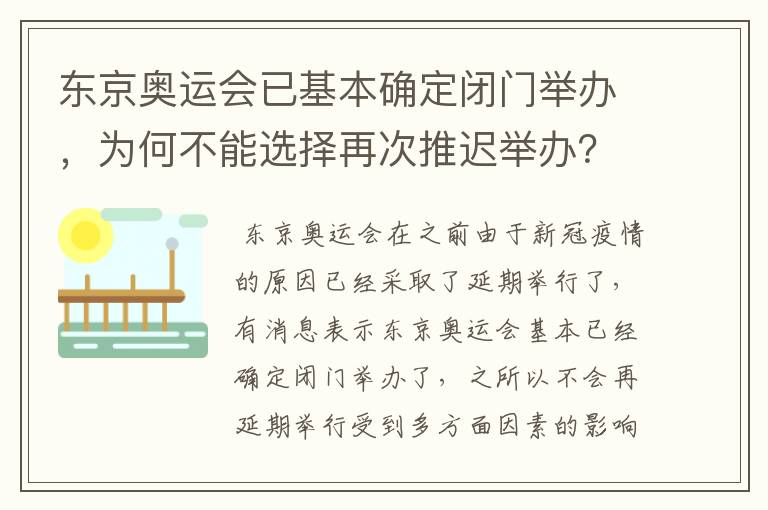 东京奥运会已基本确定闭门举办，为何不能选择再次推迟举办？

东京奥运会在之前由于新冠疫情的原因已经采取了延期举行了，有消息表示东京奥运会基本已经确定闭门举办了，之所以不会再延期举行受到多方面因素的影响